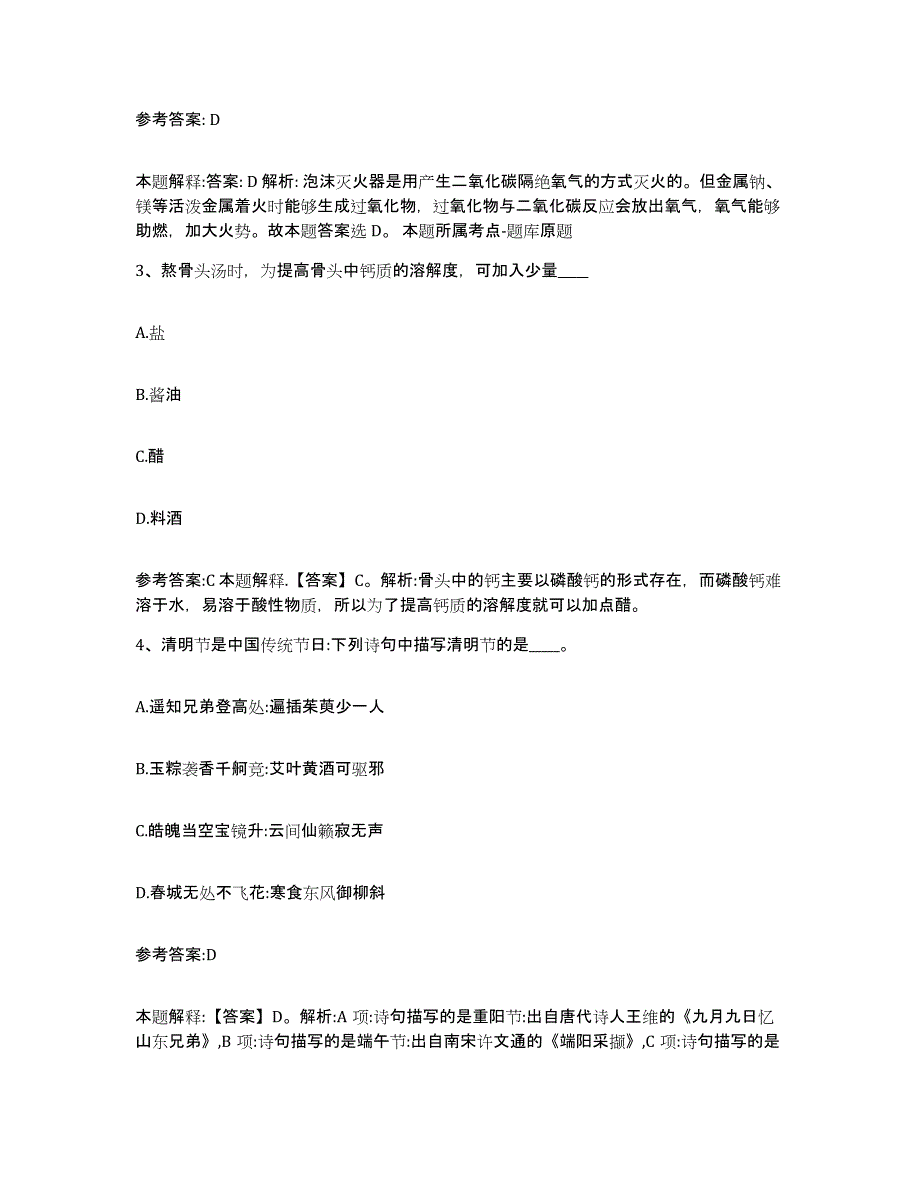 参考答案: D

本题解释:答案: D 解析: 泡沫灭火器是用产生二氧化碳隔绝氧气的方式灭火的。但金属钠、镁等活泼金属着火时能够生成过氧化物，过氧化物与二氧化碳反应会放出氧气，氧气能够助燃，加大火势。故本题答案选 D。 本题所属考点-题库原题

3、熬骨头汤时，为提高骨头中钙质的溶解度，可加入少量____

A.盐

B.酱油

C.醋

D.料酒

参考答案:C 本题解释.【答案】C。解析:骨头中的钙主要以磷酸钙的形式存在，而磷酸钙难溶于水，易溶于酸性物质，所以为了提高钙质的溶解度就可以加点醋。

4、清明节是中国传统节日:下列诗句中描写清明节的是____。

A.遥知兄弟登高处:遍插茱萸少一人

B.玉粽袭香千舸竞:艾叶黄酒可驱邪

C.皓魄当空宝镜升:云间仙籁寂无声

D.春城无处不飞花:寒食东风御柳斜

参考答案:D

本题解释:【答案】D。解析:A 项:诗句描写的是重阳节:出自唐代诗人王维的《九月九日忆山东兄弟》,B 项:诗句描写的是端午节:出自南宋许文通的《端阳采撷》,C 项:诗句描写的是